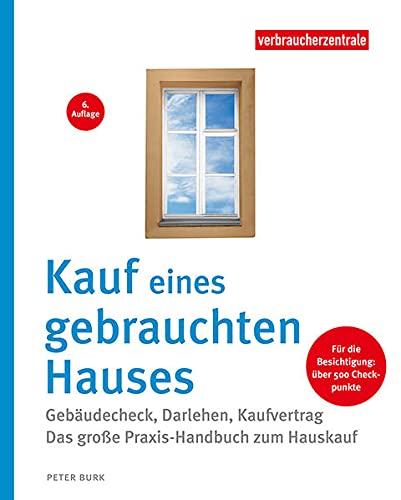 verbraucherzentrale

6. Auflage

Kauf eines gebrauchten Hauses

Für die Besichtigung: über 500 Checkpunkte

Gebäudecheck, Darlehen, Kaufvertrag
Das große Praxis-Handbuch zum Hauskauf

PETER BURK